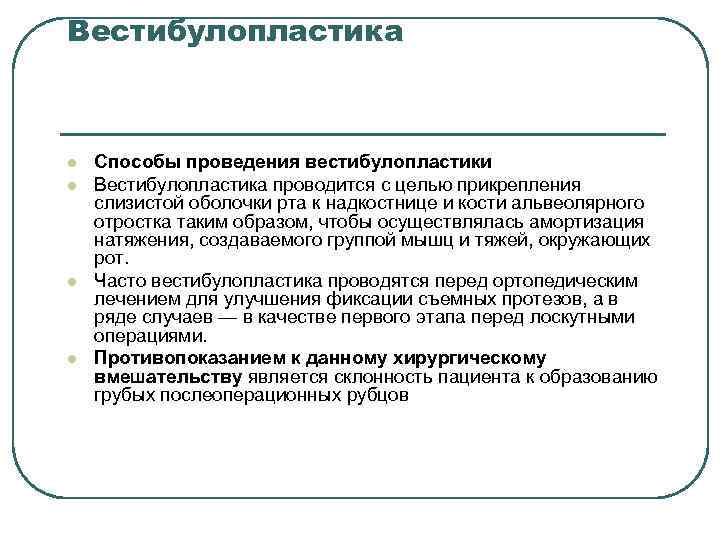 Вестибулопластика

Способы проведения вестибулопластики

Вестибулопластика проводится с целью прикрепления слизистой оболочки рта к надкостнице и кости альвеолярного отростка таким образом, чтобы осуществлялась амортизация натяжения, создаваемого группой мышц и тяжей, окружающих рот.

Часто вестибулопластика проводятся перед ортопедическим лечением для улучшения фиксации съемных протезов, а в ряде случаев — в качестве первого этапа перед лоскутными операциями.

Противопоказанием к данному хирургическому вмешательству является склонность пациента к образованию грубых послеоперационных рубцов